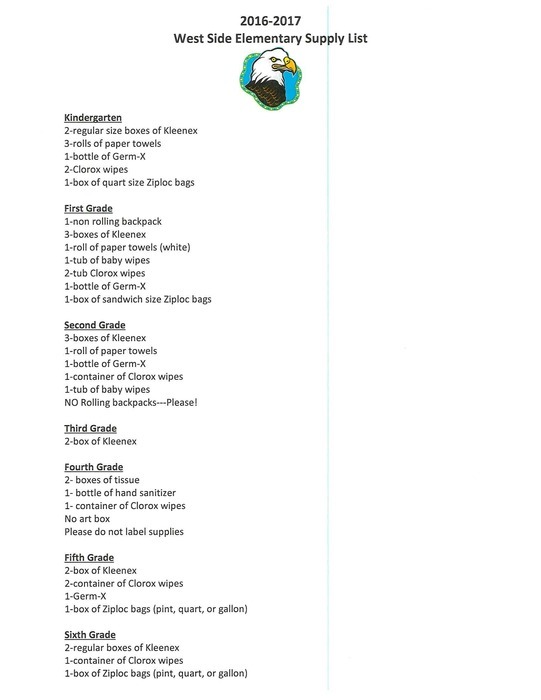 2016-2017
West Side Elementary Supply List

Kindergarten
2-regular size boxes of Kleenex
3-rolls of paper towels
1-bottle of Germ-X
2-Clorox wipes
1-box of quart size Ziploc bags

First Grade
1-non rolling backpack
3-boxes of Kleenex
1-roll of paper towels (white)
1-tub of baby wipes
2-tub Clorox wipes
1-bottle of Germ-X
1-box of sandwich size Ziploc bags

Second Grade
3-boxes of Kleenex
1-roll of paper towels
1-bottle of Germ-X
1-container of Clorox wipes
1-tub of baby wipes
NO Rolling backpacks---Please!

Third Grade
2-box of Kleenex

Fourth Grade
2- boxes of tissue
1- bottle of hand sanitizer
1- container of Clorox wipes
No art box
Please do not label supplies

Fifth Grade
2-box of Kleenex
2-container of Clorox wipes
1-Germ-X
1-box of Ziploc bags (pint, quart, or gallon)

Sixth Grade
2-regular boxes of Kleenex
1-container of Clorox wipes
1-box of Ziploc bags (pint, quart, or gallon)